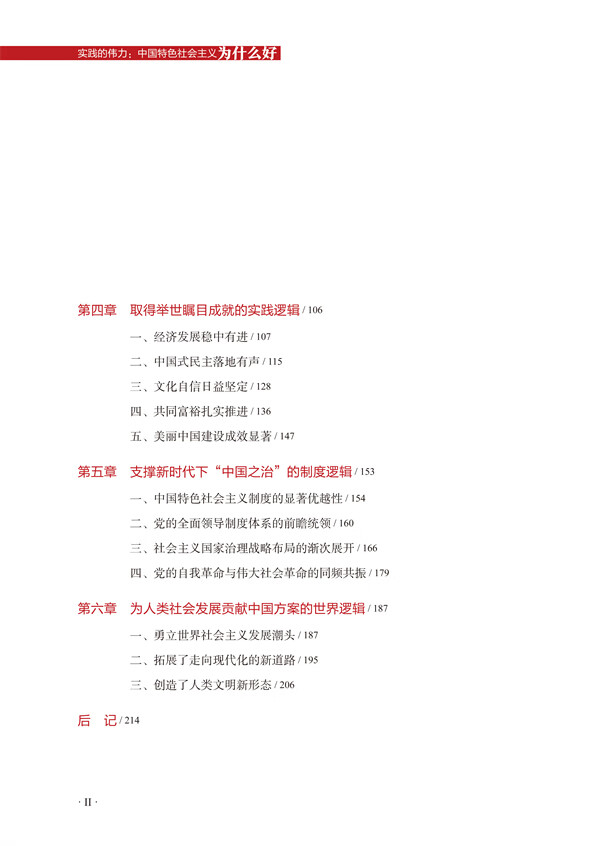 实践的伟力：中国特色社会主义为什么好

第四章　取得举世瞩目成就的实践逻辑 / 106

一、经济发展稳中有进 / 107

二、中国式民主落地有声 / 115

三、文化自信日益坚定 / 128

四、共同富裕扎实推进 / 136

五、美丽中国建设成效显著 / 147

第五章　支撑新时代下“中国之治”的制度逻辑 / 153

一、中国特色社会主义制度的显著优越性 / 154

二、党的全面领导制度体系的前瞻统领 / 160

三、社会主义国家治理战略布局的渐次展开 / 166

四、党的自我革命与伟大社会革命的同频共振 / 179

第六章　为人类社会发展贡献中国方案的世界逻辑 / 187

一、勇立世界社会主义发展潮头 / 187

二、拓展了走向现代化的新道路 / 195

三、创造了人类文明新形态 / 206

后　记 / 214

· II ·